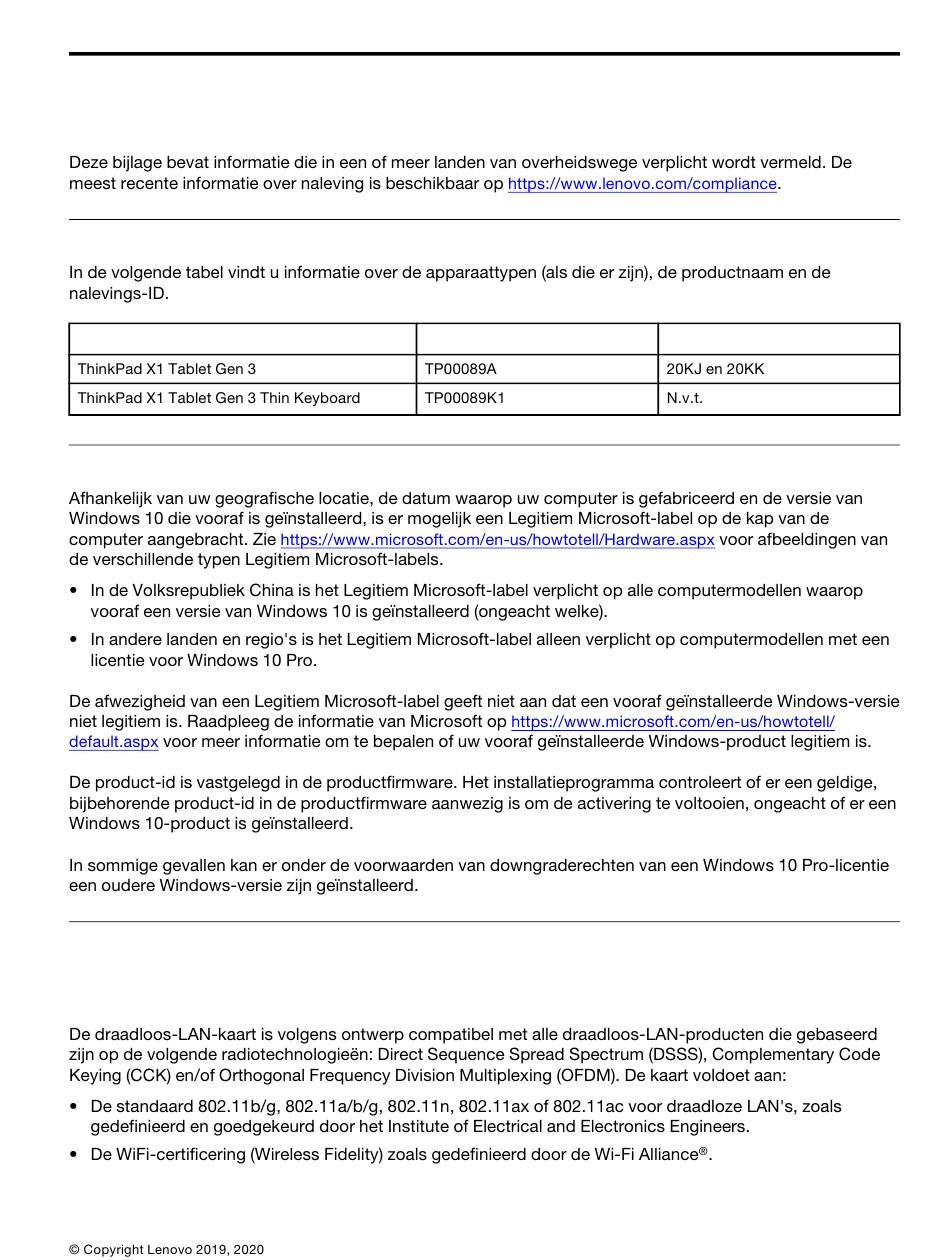 Deze bijlage bevat informatie die in een of meer landen van overheidswege verplicht wordt vermeld. De meest recente informatie over naleving is beschikbaar op https://www.lenovo.com/compliance.

In de volgende tabel vindt u informatie over de apparaattypen (als die er zijn), de productnaam en de nalevings-ID.

| | | |
|---|---|---|
| ThinkPad X1 Tablet Gen 3 | TP00089A | 20KJ en 20KK |
| ThinkPad X1 Tablet Gen 3 Thin Keyboard | TP00089K1 | N.v.t. |

Afhankelijk van uw geografische locatie, de datum waarop uw computer is gefabriceerd en de versie van Windows 10 die vooraf is geïnstalleerd, is er mogelijk een Legitiem Microsoft-label op de kap van de computer aangebracht. Zie https://www.microsoft.com/en-us/howtotell/Hardware.aspx voor afbeeldingen van de verschillende typen Legitiem Microsoft-labels.

• In de Volksrepubliek China is het Legitiem Microsoft-label verplicht op alle computermodellen waarop vooraf een versie van Windows 10 is geïnstalleerd (ongeacht welke).

• In andere landen en regio's is het Legitiem Microsoft-label alleen verplicht op computermodellen met een licentie voor Windows 10 Pro.

De afwezigheid van een Legitiem Microsoft-label geeft niet aan dat een vooraf geïnstalleerde Windows-versie niet legitiem is. Raadpleeg de informatie van Microsoft op https://www.microsoft.com/en-us/howtotell/default.aspx voor meer informatie om te bepalen of uw vooraf geïnstalleerde Windows-product legitiem is.

De product-id is vastgelegd in de productfirmware. Het installatieprogramma controleert of er een geldige, bijbehorende product-id in de productfirmware aanwezig is om de activering te voltooien, ongeacht of er een Windows 10-product is geïnstalleerd.

In sommige gevallen kan er onder de voorwaarden van downgraderechten van een Windows 10 Pro-licentie een oudere Windows-versie zijn geïnstalleerd.

De draadloos-LAN-kaart is volgens ontwerp compatibel met alle draadloos-LAN-producten die gebaseerd zijn op de volgende radiotechnologieën: Direct Sequence Spread Spectrum (DSSS), Complementary Code Keying (CCK) en/of Orthogonal Frequency Division Multiplexing (OFDM). De kaart voldoet aan:

• De standaard 802.11b/g, 802.11a/b/g, 802.11n, 802.11ax of 802.11ac voor draadloze LAN's, zoals gedefinieerd en goedgekeurd door het Institute of Electrical and Electronics Engineers.

• De WiFi-certificering (Wireless Fidelity) zoals gedefinieerd door de Wi-Fi Alliance®.

© Copyright Lenovo 2019, 2020